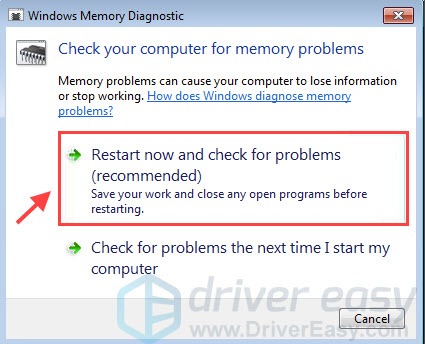 Windows Memory Diagnostic

Check your computer for memory problems

Memory problems can cause your computer to lose information or stop working. How does Windows diagnose memory problems?

Restart now and check for problems (recommended)
Save your work and close any open programs before restarting.

Check for problems the next time I start my computer

driver easy
www.DriverEasy.com

Cancel